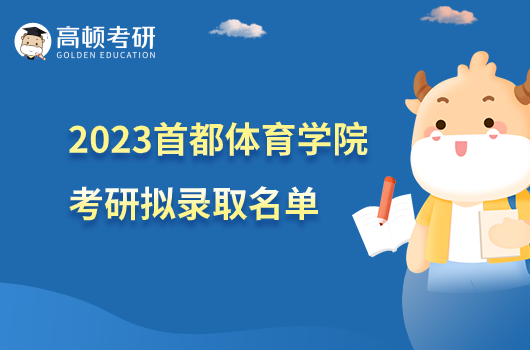 高顿考研
GOLDEN EDUCATION

2023首都体育学院
考研拟录取名单